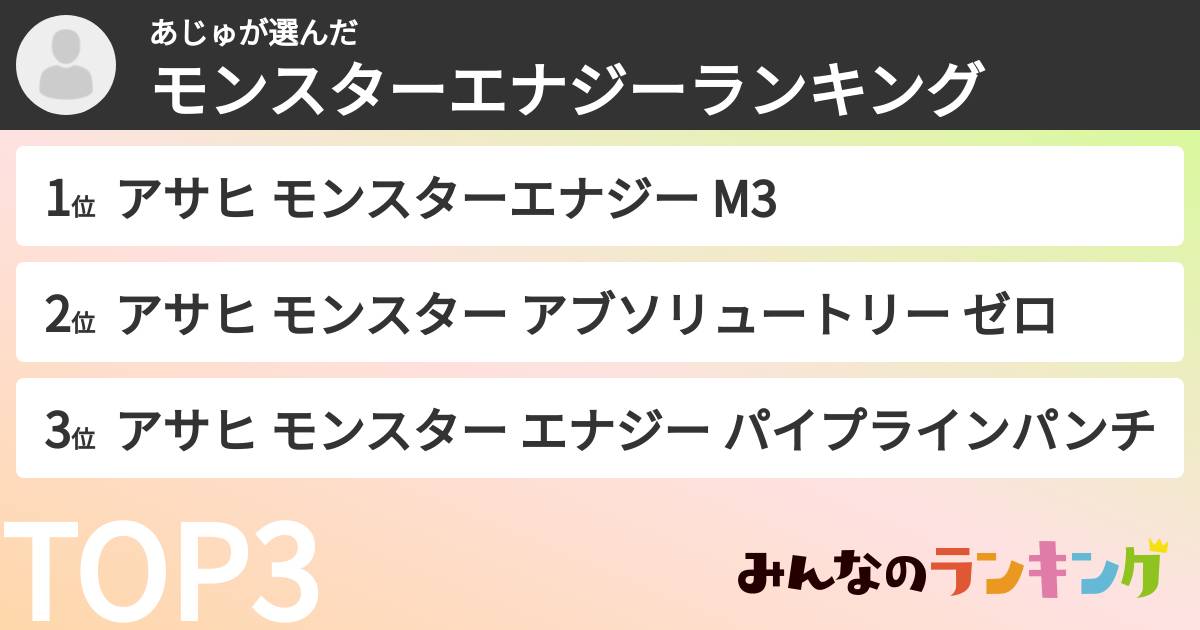 あじゅが選んだ
モンスターエナジーランキング

1位 アサヒ モンスターエナジー M3

2位 アサヒ モンスター アブソリュートリー ゼロ

3位 アサヒ モンスター エナジー パイプラインパンチ

TOP3

みんなのランキング